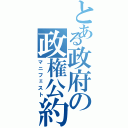 とある政府の
政権公約
マニフェスト